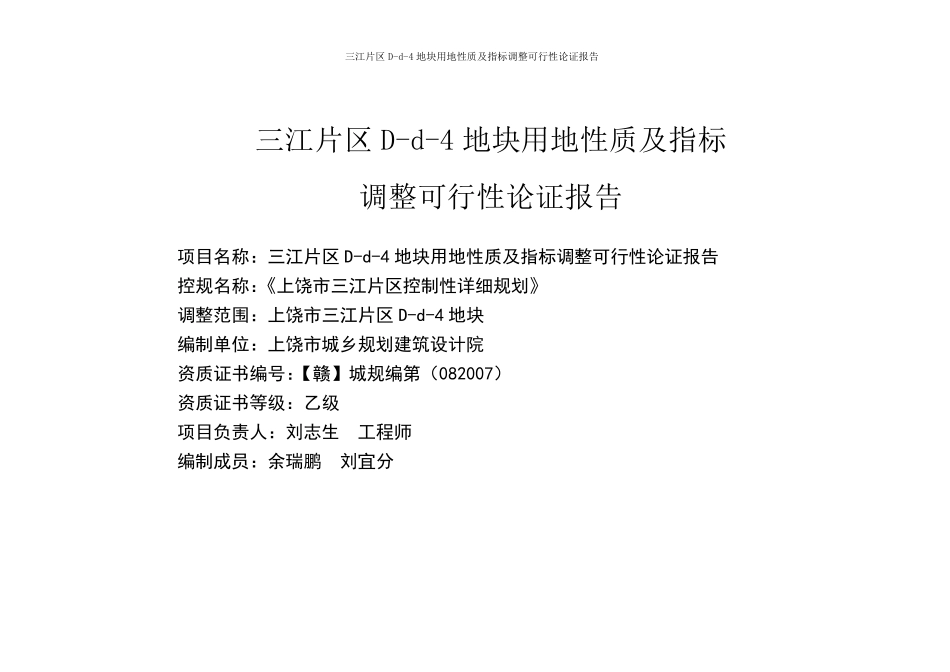 三江片区 D-d-4 地块用地性质及指标调整可行性论证报告

三江片区 D-d-4 地块用地性质及指标

调整可行性论证报告

项目名称：三江片区 D-d-4 地块用地性质及指标调整可行性论证报告
控规名称：《上饶市三江片区控制性详细规划》
调整范围：上饶市三江片区 D-d-4 地块
编制单位：上饶市城乡规划建筑设计院
资质证书编号：【赣】城规编第（082007）
资质证书等级：乙级
项目负责人：刘志生 工程师
编制成员：余瑞鹏 刘宜分